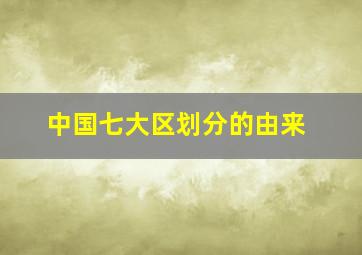 中国七大区划分的由来